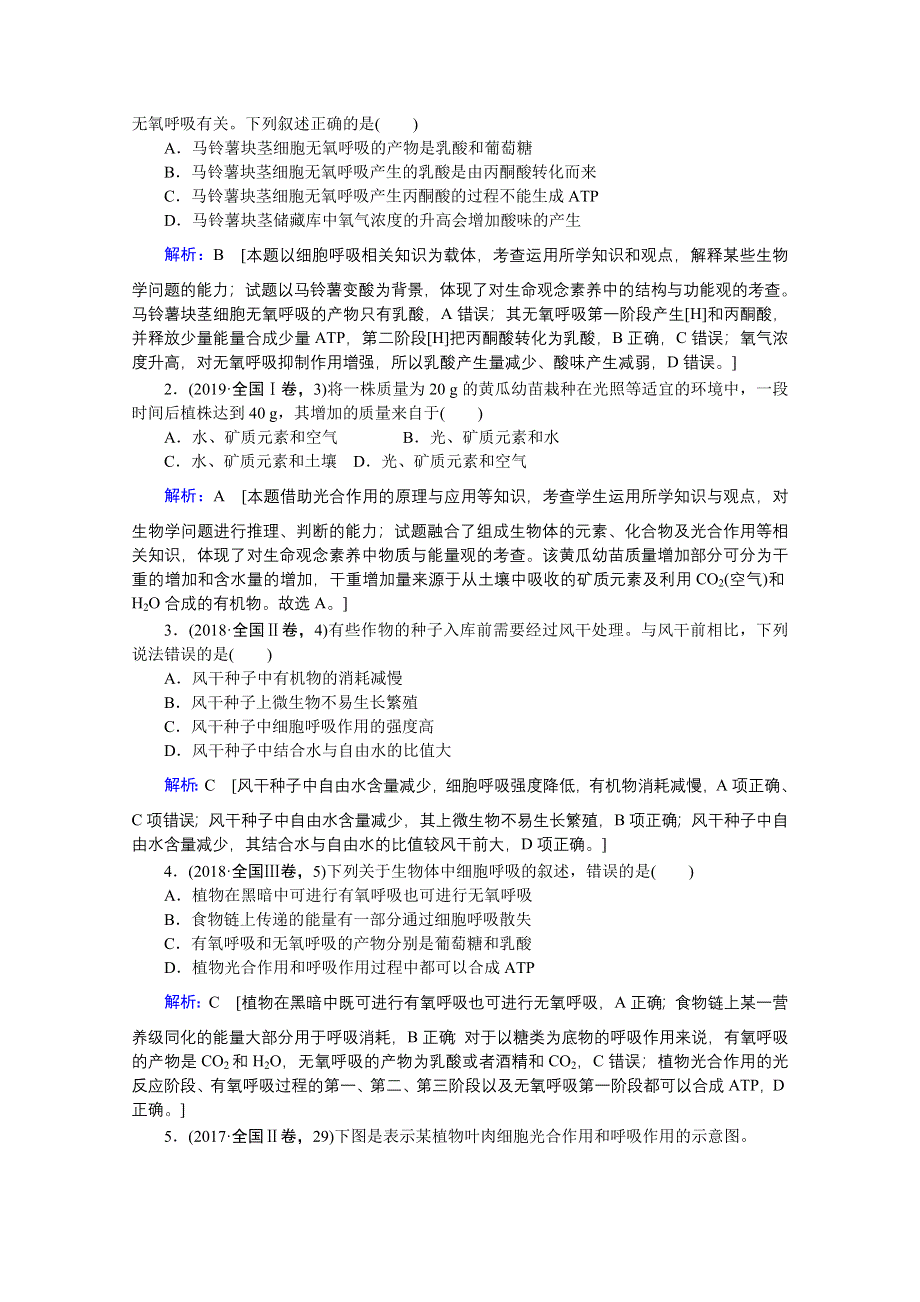 无氧呼吸有关。下列叙述正确的是(　　)

A．马铃薯块茎细胞无氧呼吸的产物是乳酸和葡萄糖
B．马铃薯块茎细胞无氧呼吸产生的乳酸是由丙酮酸转化而来
C．马铃薯块茎细胞无氧呼吸产生丙酮酸的过程不能生成 ATP
D．马铃薯块茎储藏库中氧气浓度的升高会增加酸味的产生

解析：B　[本题以细胞呼吸相关知识为载体，考查运用所学知识和观点，解释某些生物学问题的能力；试题以马铃薯变酸为背景，体现了对生命观念素养中的结构与功能观的考查。马铃薯块茎细胞无氧呼吸的产物只有乳酸，A 错误；其无氧呼吸第一阶段产生[H]和丙酮酸，并释放少量能量合成少量 ATP，第二阶段[H]把丙酮酸转化为乳酸，B 正确，C 错误；氧气浓度升高，对无氧呼吸抑制作用增强，所以乳酸产生量减少、酸味产生减弱，D 错误。]

2．(2019·全国Ⅰ卷，3)将一株质量为 20 g 的黄瓜幼苗栽种在光照等适宜的环境中，一段时间后植株达到 40 g，其增加的质量来自于(　　)

A．水、矿质元素和空气　　B．光、矿质元素和水
C．水、矿质元素和土壤　D．光、矿质元素和空气

解析：A　[本题借助光合作用的原理与应用等知识，考查学生运用所学知识与观点，对生物学问题进行推理、判断的能力；试题融合了组成生物体的元素、化合物及光合作用等相关知识，体现了对生命观念素养中物质与能量观的考查。该黄瓜幼苗质量增加部分可分为干重的增加和含水量的增加，干重增加量来源于从土壤中吸收的矿质元素及利用 $CO_2$(空气)和 $H_2O$ 合成的有机物。故选 A。]

3．(2018·全国Ⅱ卷，4)有些作物的种子入库前需要经过风干处理。与风干前相比，下列说法错误的是(　　)

A．风干种子中有机物的消耗减慢
B．风干种子上微生物不易生长繁殖
C．风干种子中细胞呼吸作用的强度高
D．风干种子中结合水与自由水的比值大

解析：C　[风干种子中自由水含量减少，细胞呼吸强度降低，有机物消耗减慢，A 项正确、C 项错误；风干种子中自由水含量减少，其上微生物不易生长繁殖，B 项正确；风干种子中自由水含量减少，其结合水与自由水的比值较风干前大，D 项正确。]

4．(2018·全国Ⅲ卷，5)下列关于生物体中细胞呼吸的叙述，错误的是(　　)

A．植物在黑暗中可进行有氧呼吸也可进行无氧呼吸
B．食物链上传递的能量有一部分通过细胞呼吸散失
C．有氧呼吸和无氧呼吸的产物分别是葡萄糖和乳酸
D．植物光合作用和呼吸作用过程中都可以合成 ATP

解析：C　[植物在黑暗中既可进行有氧呼吸也可进行无氧呼吸，A 正确；食物链上某一营养级同化的能量大部分用于呼吸消耗，B 正确；对于以糖类为底物的呼吸作用来说，有氧呼吸的产物是 $CO_2$ 和 $H_2O$，无氧呼吸的产物为乳酸或者酒精和 $CO_2$，C 错误；植物光合作用的光反应阶段、有氧呼吸过程的第一、第二、第三阶段以及无氧呼吸第一阶段都可以合成 ATP，D 正确。]

5．(2017·全国Ⅱ卷，29)下图是表示某植物叶肉细胞光合作用和呼吸作用的示意图。